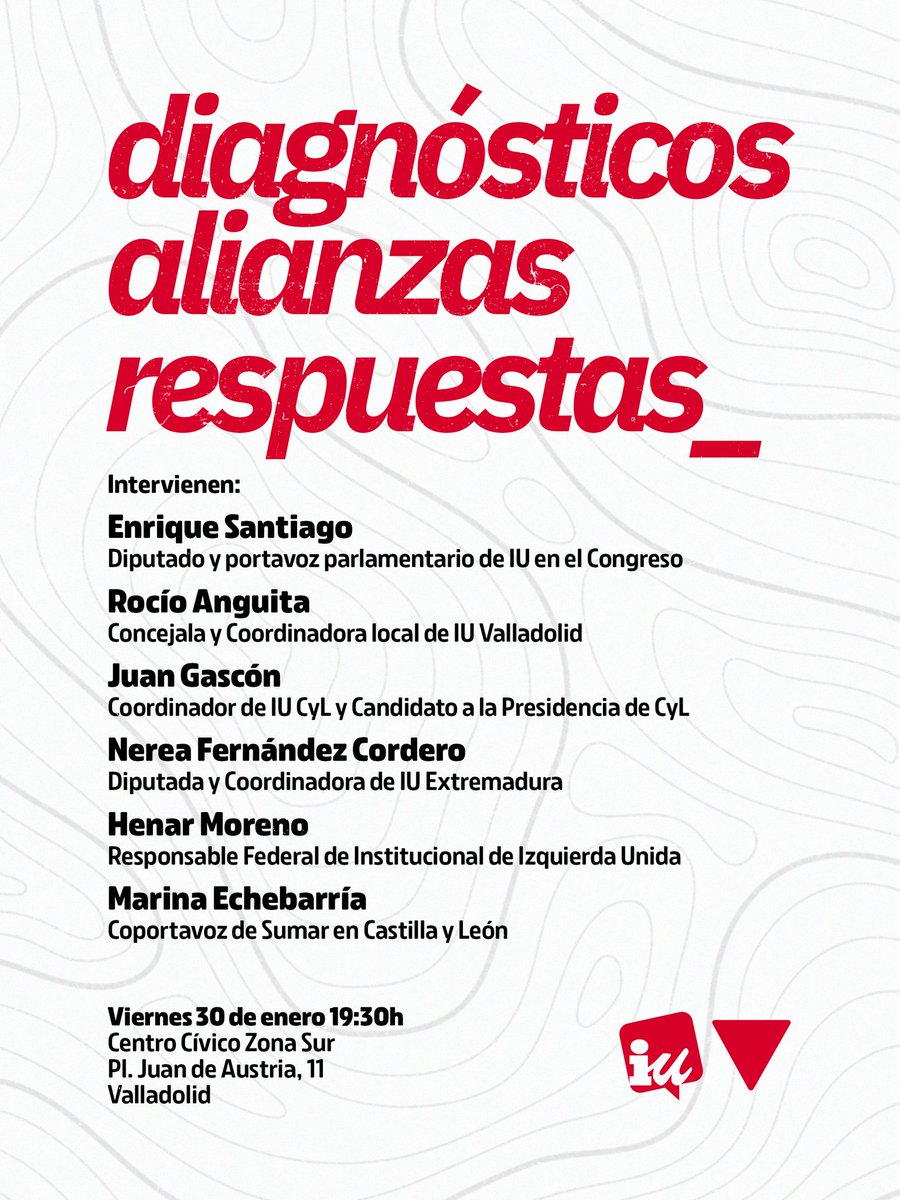 diagnósticos
alianzas
respuestas_

Intervienen:

Enrique Santiago
Diputado y portavoz parlamentario de IU en el Congreso

Rocío Anguita
Concejala y Coordinadora local de IU Valladolid

Juan Gascón
Coordinador de IU CyL y Candidato a la Presidencia de CyL

Nerea Fernández Cordero
Diputada y Coordinadora de IU Extremadura

Henar Moreno
Responsable Federal de Institucional de Izquierda Unida

Marina Echebarría
Coportavoz de Sumar en Castilla y León

Viernes 30 de enero 19:30h
Centro Cívico Zona Sur
Pl. Juan de Austria, 11
Valladolid

iu